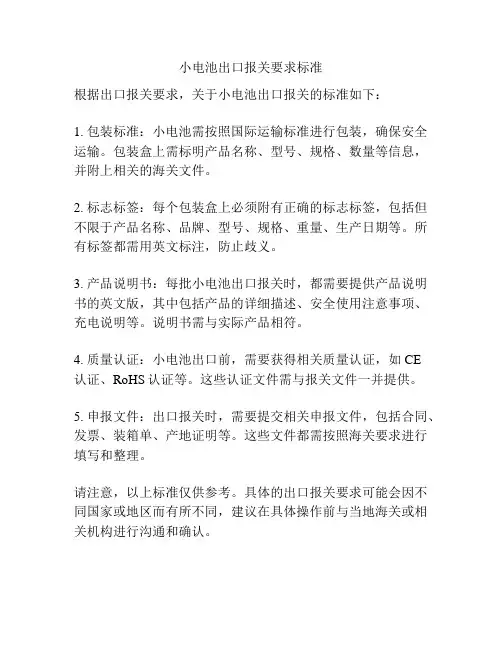 小电池出口报关要求标准

根据出口报关要求，关于小电池出口报关的标准如下：

1. 包装标准：小电池需按照国际运输标准进行包装，确保安全运输。包装盒上需标明产品名称、型号、规格、数量等信息，并附上相关的海关文件。

2. 标志标签：每个包装盒上必须附有正确的标志标签，包括但不限于产品名称、品牌、型号、规格、重量、生产日期等。所有标签都需用英文标注，防止歧义。

3. 产品说明书：每批小电池出口报关时，都需要提供产品说明书的英文版，其中包括产品的详细描述、安全使用注意事项、充电说明等。说明书需与实际产品相符。

4. 质量认证：小电池出口前，需要获得相关质量认证，如 CE 认证、RoHS 认证等。这些认证文件需与报关文件一并提供。

5. 申报文件：出口报关时，需要提交相关申报文件，包括合同、发票、装箱单、产地证明等。这些文件都需按照海关要求进行填写和整理。

请注意，以上标准仅供参考。具体的出口报关要求可能会因不同国家或地区而有所不同，建议在具体操作前与当地海关或相关机构进行沟通和确认。